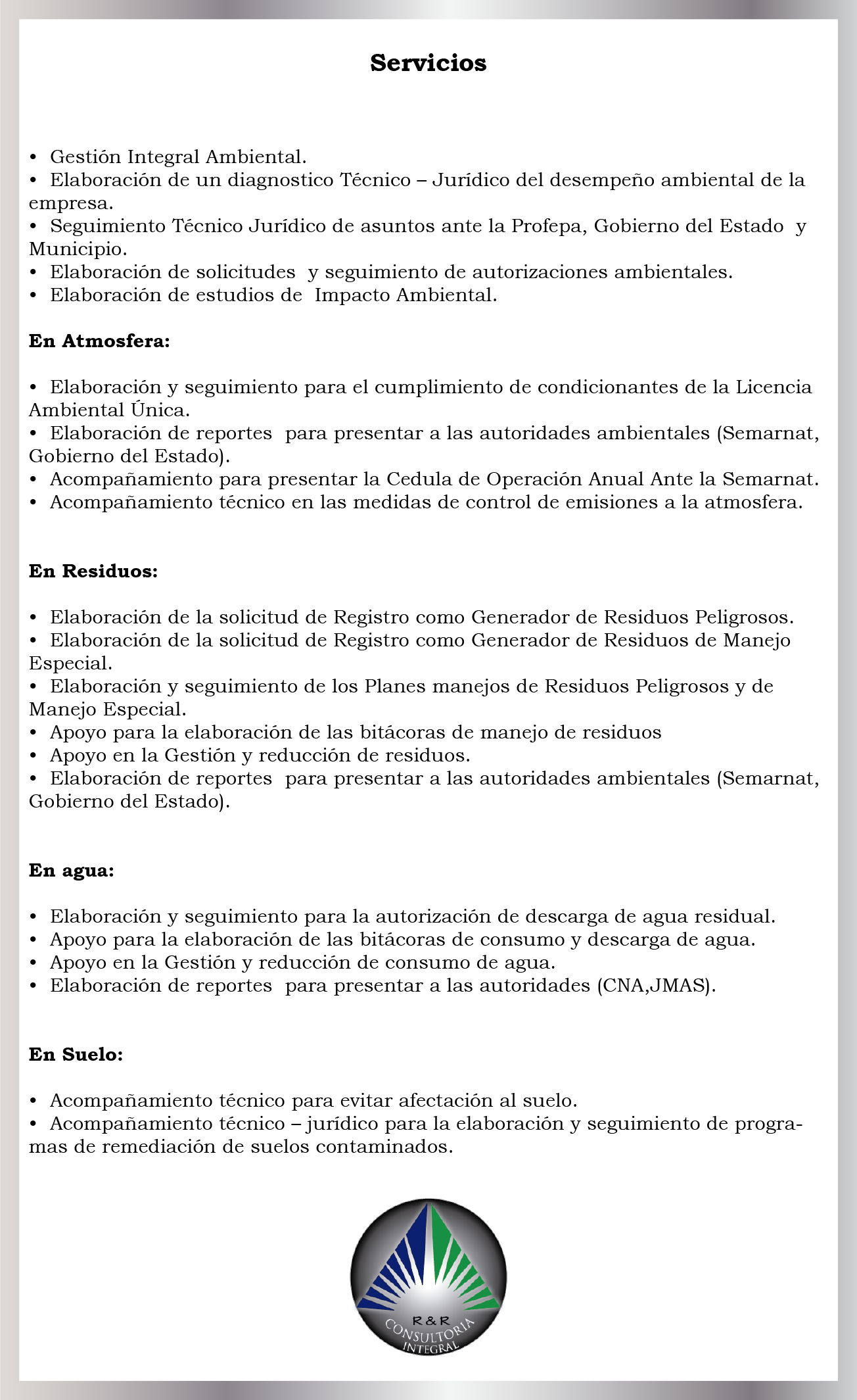 Servicios

• Gestión Integral Ambiental.
• Elaboración de un diagnostico Técnico – Jurídico del desempeño ambiental de la empresa.
• Seguimiento Técnico Jurídico de asuntos ante la Profepa, Gobierno del Estado y Municipio.
• Elaboración de solicitudes y seguimiento de autorizaciones ambientales.
• Elaboración de estudios de Impacto Ambiental.

En Atmosfera:

• Elaboración y seguimiento para el cumplimiento de condicionantes de la Licencia Ambiental Única.
• Elaboración de reportes para presentar a las autoridades ambientales (Semarnat, Gobierno del Estado).
• Acompañamiento para presentar la Cedula de Operación Anual Ante la Semarnat.
• Acompañamiento técnico en las medidas de control de emisiones a la atmosfera.

En Residuos:

• Elaboración de la solicitud de Registro como Generador de Residuos Peligrosos.
• Elaboración de la solicitud de Registro como Generador de Residuos de Manejo Especial.
• Elaboración y seguimiento de los Planes manejos de Residuos Peligrosos y de Manejo Especial.
• Apoyo para la elaboración de las bitácoras de manejo de residuos
• Apoyo en la Gestión y reducción de residuos.
• Elaboración de reportes para presentar a las autoridades ambientales (Semarnat, Gobierno del Estado).

En agua:

• Elaboración y seguimiento para la autorización de descarga de agua residual.
• Apoyo para la elaboración de las bitácoras de consumo y descarga de agua.
• Apoyo en la Gestión y reducción de consumo de agua.
• Elaboración de reportes para presentar a las autoridades (CNA,JMAS).

En Suelo:

• Acompañamiento técnico para evitar afectación al suelo.
• Acompañamiento técnico – jurídico para la elaboración y seguimiento de programas de remediación de suelos contaminados.

R&R
CONSULTORIA
INTEGRAL